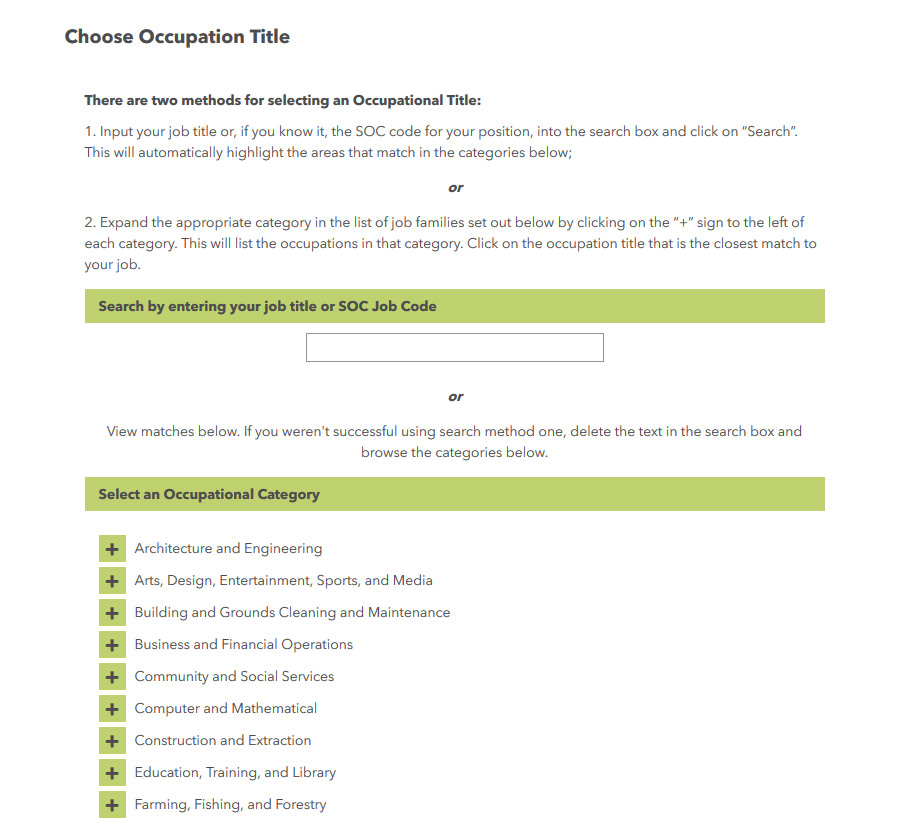 Choose Occupation Title

There are two methods for selecting an Occupational Title:

1. Input your job title or, if you know it, the SOC code for your position, into the search box and click on "Search". This will automatically highlight the areas that match in the categories below;

or

2. Expand the appropriate category in the list of job families set out below by clicking on the "+" sign to the left of each category. This will list the occupations in that category. Click on the occupation title that is the closest match to your job.

Search by entering your job title or SOC Job Code

or

View matches below. If you weren't successful using search method one, delete the text in the search box and browse the categories below.

Select an Occupational Category

+ Architecture and Engineering
+ Arts, Design, Entertainment, Sports, and Media
+ Building and Grounds Cleaning and Maintenance
+ Business and Financial Operations
+ Community and Social Services
+ Computer and Mathematical
+ Construction and Extraction
+ Education, Training, and Library
+ Farming, Fishing, and Forestry